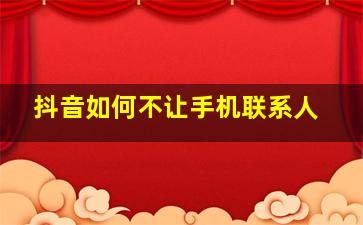 抖音如何不让手机联系人